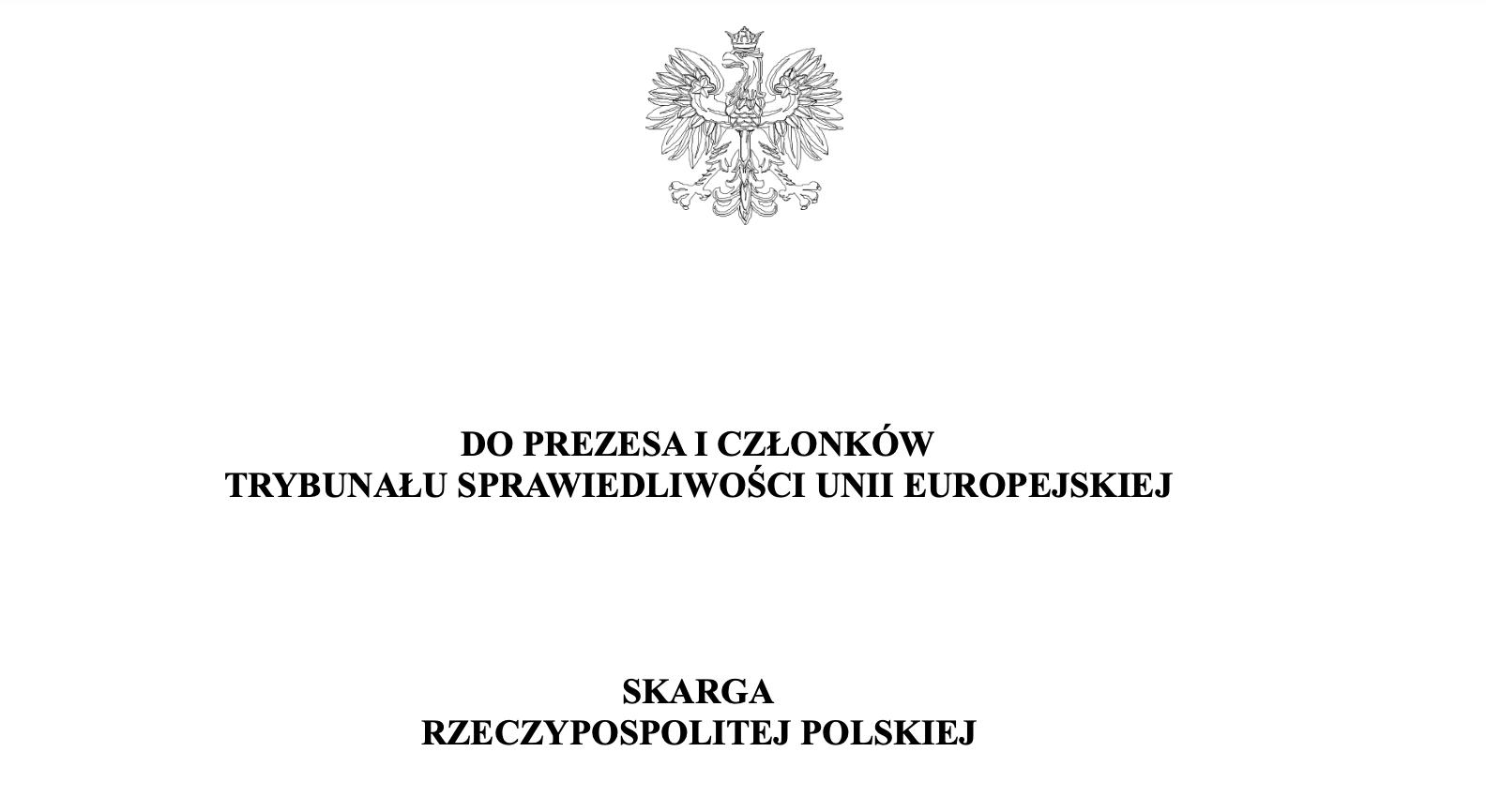 DO PREZESA I CZŁONKÓW
TRYBUNAŁU SPRAWIEDLIWOŚCI UNII EUROPEJSKIEJ

SKARGA
RZECZYPOSPOLITEJ POLSKIEJ